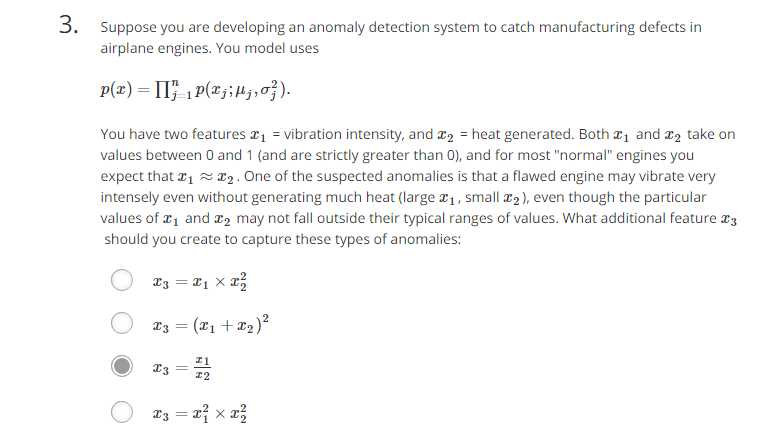 3. Suppose you are developing an anomaly detection system to catch manufacturing defects in airplane engines. You model uses

$p(x) = \prod_{j=1}^{n} p(x_j; \mu_j, \sigma_j^2)$.

You have two features $x_1$ = vibration intensity, and $x_2$ = heat generated. Both $x_1$ and $x_2$ take on values between 0 and 1 (and are strictly greater than 0), and for most "normal" engines you expect that $x_1 \approx x_2$. One of the suspected anomalies is that a flawed engine may vibrate very intensely even without generating much heat (large $x_1$, small $x_2$), even though the particular values of $x_1$ and $x_2$ may not fall outside their typical ranges of values. What additional feature $x_3$ should you create to capture these types of anomalies:

$x_3 = x_1 \times x_2^2$

$x_3 = (x_1 + x_2)^2$

$x_3 = \frac{x_1}{x_2}$

$x_3 = x_1^2 \times x_2^2$